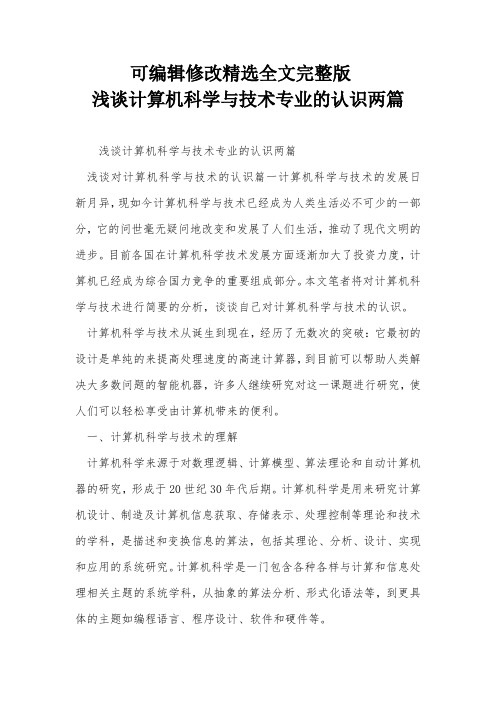 可编辑修改精选全文完整版
浅谈计算机科学与技术专业的认识两篇

浅谈计算机科学与技术专业的认识两篇

浅谈对计算机科学与技术的认识篇一计算机科学与技术的发展日新月异，现如今计算机科学与技术已经成为人类生活必不可少的一部分，它的问世毫无疑问地改变和发展了人们生活，推动了现代文明的进步。目前各国在计算机科学技术发展方面逐渐加大了投资力度，计算机已经成为综合国力竞争的重要组成部分。本文笔者将对计算机科学与技术进行简要的分析，谈谈自己对计算机科学与技术的认识。

计算机科学与技术从诞生到现在，经历了无数次的突破：它最初的设计是单纯的来提高处理速度的高速计算器，到目前可以帮助人类解决大多数问题的智能机器，许多人继续研究对这一课题进行研究，使人们可以轻松享受由计算机带来的便利。

一、计算机科学与技术的理解

计算机科学来源于对数理逻辑、计算模型、算法理论和自动计算机器的研究，形成于20世纪30年代后期。计算机科学是用来研究计算机设计、制造及计算机信息获取、存储表示、处理控制等理论和技术的学科，是描述和变换信息的算法，包括其理论、分析、设计、实现和应用的系统研究。计算机科学是一门包含各种各样与计算和信息处理相关主题的系统学科，从抽象的算法分析、形式化语法等，到更具体的主题如编程语言、程序设计、软件和硬件等。